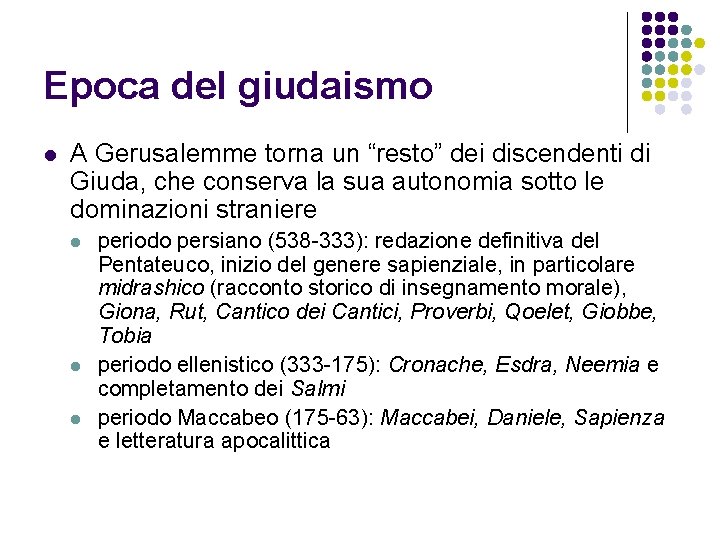 Epoca del giudaismo

A Gerusalemme torna un “resto” dei discendenti di Giuda, che conserva la sua autonomia sotto le dominazioni straniere

periodo persiano (538-333): redazione definitiva del Pentateuco, inizio del genere sapienziale, in particolare midrashico (racconto storico di insegnamento morale), Giona, Rut, Cantico dei Cantici, Proverbi, Qoelet, Giobbe, Tobia

periodo ellenistico (333-175): Cronache, Esdra, Neemia e completamento dei Salmi

periodo Maccabeo (175-63): Maccabei, Daniele, Sapienza e letteratura apocalittica